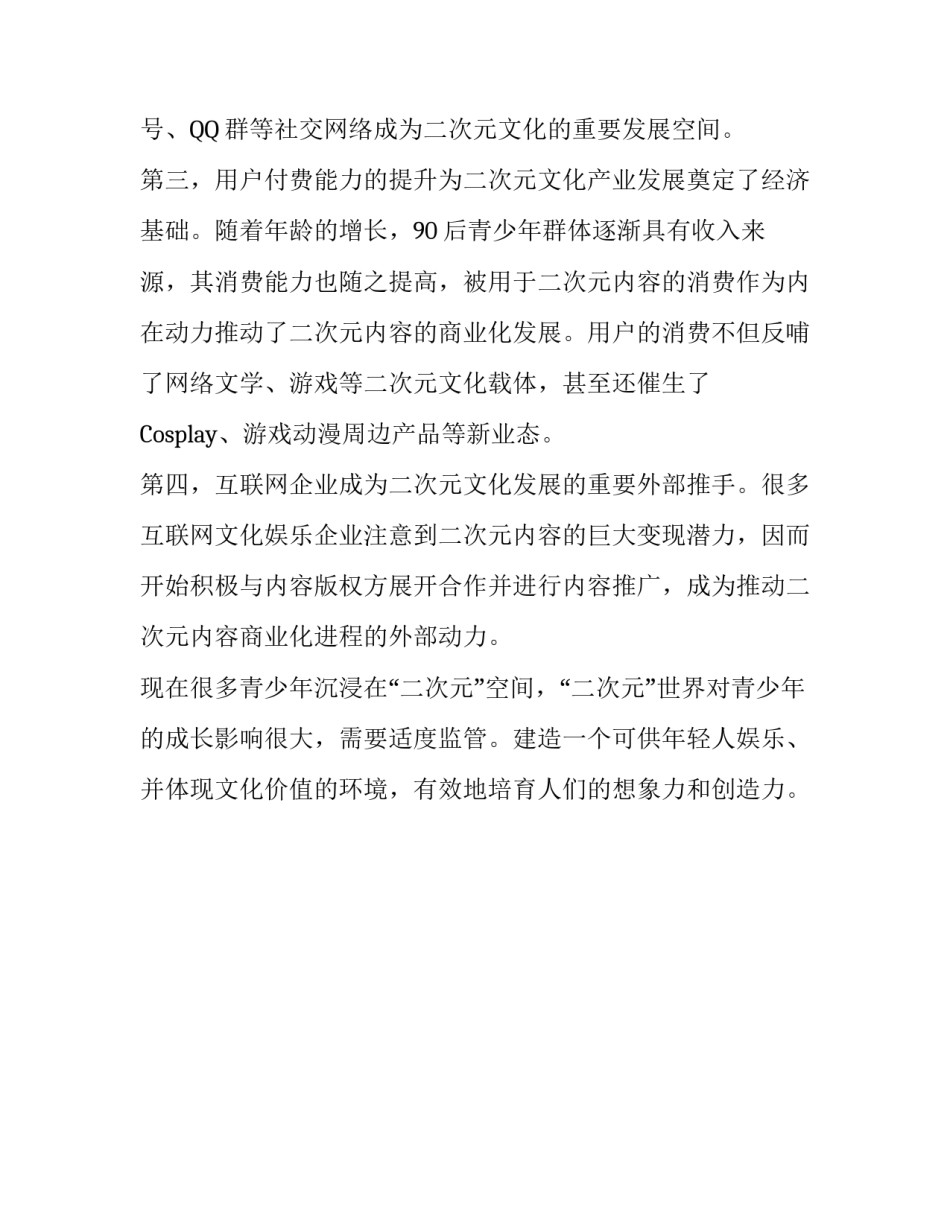 号、QQ 群等社交网络成为二次元文化的重要发展空间。

第三，用户付费能力的提升为二次元文化产业发展奠定了经济基础。随着年龄的增长，90 后青少年群体逐渐具有收入来源，其消费能力也随之提高，被用于二次元内容的消费作为内在动力推动了二次元内容的商业化发展。用户的消费不但反哺了网络文学、游戏等二次元文化载体，甚至还催生了 Cosplay、游戏动漫周边产品等新业态。

第四，互联网企业成为二次元文化发展的重要外部推手。很多互联网文化娱乐企业注意到二次元内容的巨大变现潜力，因而开始积极与内容版权方展开合作并进行内容推广，成为推动二次元内容商业化进程的外部动力。

现在很多青少年沉浸在“二次元”空间，“二次元”世界对青少年的成长影响很大，需要适度监管。建造一个可供年轻人娱乐、并体现文化价值的环境，有效地培育人们的想象力和创造力。